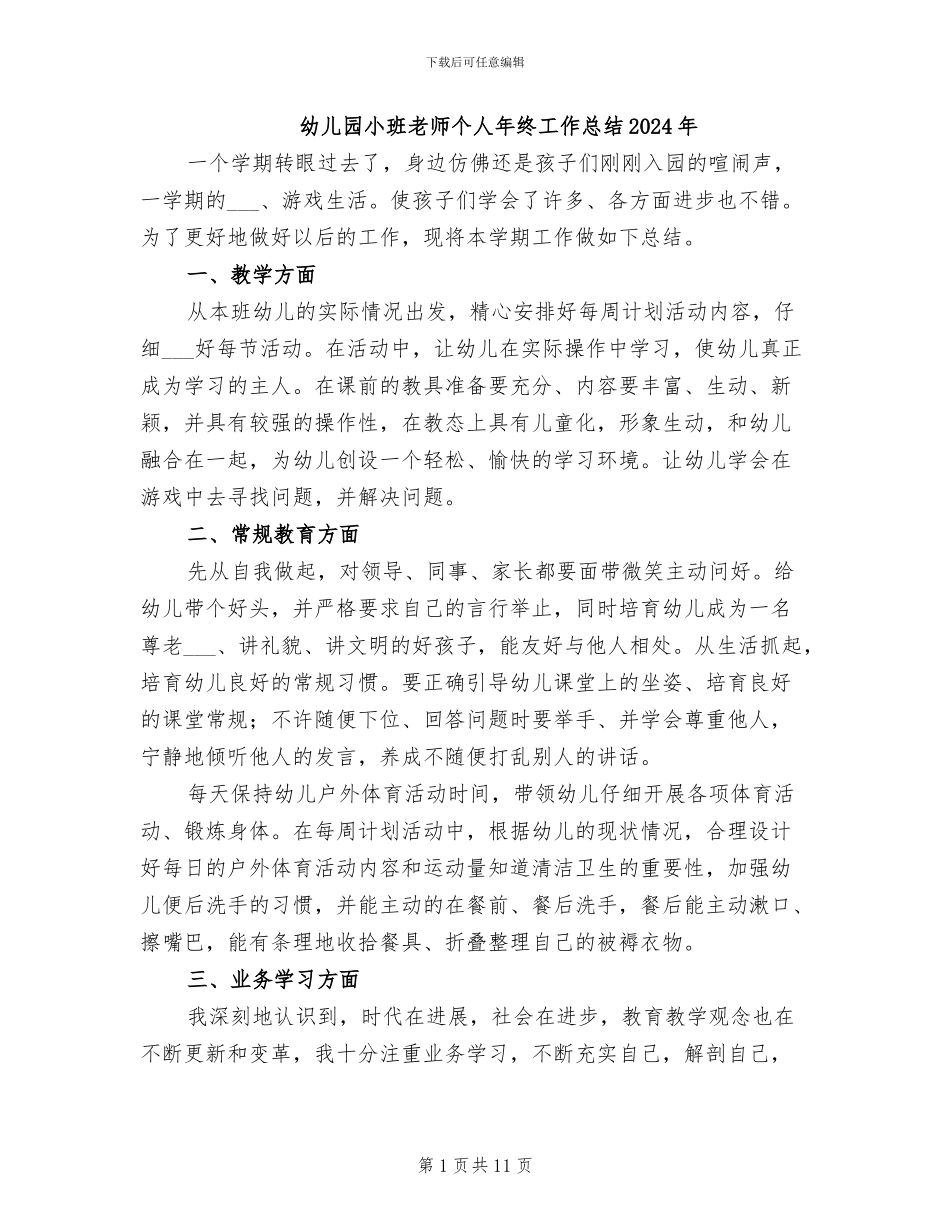 下载后可任意编辑

幼儿园小班老师个人年终工作总结2024年

一个学期转眼过去了，身边仿佛还是孩子们刚刚入园的喧闹声，一学期的___、游戏生活。使孩子们学会了许多、各方面进步也不错。为了更好地做好以后的工作，现将本学期工作做如下总结。

一、教学方面

从本班幼儿的实际情况出发，精心安排好每周计划活动内容，仔细___好每节活动。在活动中，让幼儿在实际操作中学习，使幼儿真正成为学习的主人。在课前的教具准备要充分、内容要丰富、生动、新颖，并具有较强的操作性，在教态上具有儿童化，形象生动，和幼儿融合在一起，为幼儿创设一个轻松、愉快的学习环境。让幼儿学会在游戏中去寻找问题，并解决问题。

二、常规教育方面

先从自我做起，对领导、同事、家长都要面带微笑主动问好。给幼儿带个好头，并严格要求自己的言行举止，同时培育幼儿成为一名尊老___、讲礼貌、讲文明的好孩子，能友好与他人相处。从生活抓起，培育幼儿良好的常规习惯。要正确引导幼儿课堂上的坐姿、培育良好的课堂常规；不许随便下位、回答问题时要举手、并学会尊重他人，宁静地倾听他人的发言，养成不随便打乱别人的讲话。

每天保持幼儿户外体育活动时间，带领幼儿仔细开展各项体育活动、锻炼身体。在每周计划活动中，根据幼儿的现状情况，合理设计好每日的户外体育活动内容和运动量知道清洁卫生的重要性，加强幼儿便后洗手的习惯，并能主动的在餐前、餐后洗手，餐后能主动漱口、擦嘴巴，能有条理地收拾餐具、折叠整理自己的被褥衣物。

三、业务学习方面

我深刻地认识到，时代在进展，社会在进步，教育教学观念也在不断更新和变革，我十分注重业务学习，不断充实自己，解剖自己，

第1页共11页